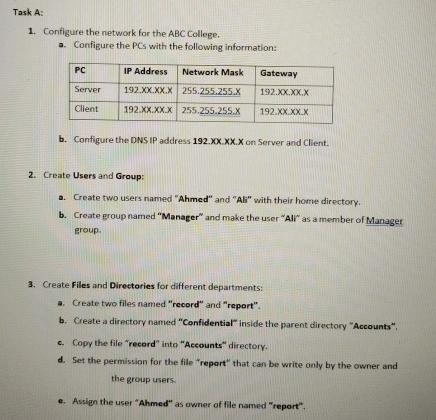 Task A:

1. Configure the network for the ABC College.

a. Configure the PCs with the following information:

| PC | IP Address | Network Mask | Gateway |
|---|---|---|---|
| Server | 192.XX.XX.X | 255.255.255.X | 192.XX.XX.X |
| Client | 192.XX.XX.X | 255.255.255.X | 192.XX.XX.X |

b. Configure the DNS IP address 192.XX.XX.X on Server and Client.

2. Create Users and Group:

a. Create two users named "Ahmed" and "Ali" with their home directory.

b. Create group named "Manager" and make the user "Ali" as a member of Manager group.

3. Create Files and Directories for different departments:

a. Create two files named "record" and "report".

b. Create a directory named "Confidential" inside the parent directory "Accounts".

c. Copy the file "record" into "Accounts" directory.

d. Set the permission for the file "report" that can be write only by the owner and the group users.

e. Assign the user "Ahmed" as owner of file named "report".